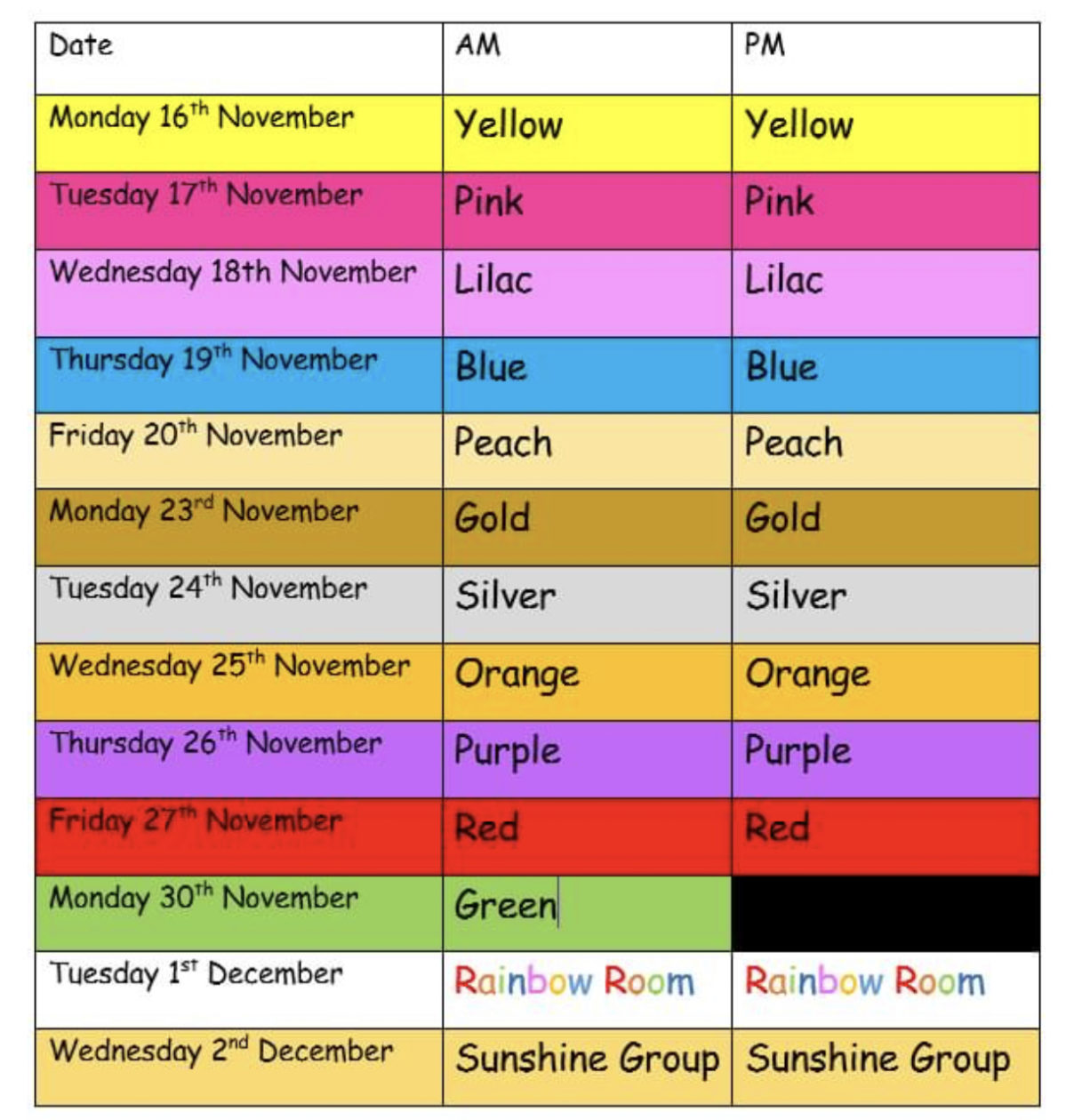 | Date | AM | PM |
|---|---|---|
| Monday 16$^{th}$ November | Yellow | Yellow |
| Tuesday 17$^{th}$ November | Pink | Pink |
| Wednesday 18th November | Lilac | Lilac |
| Thursday 19$^{th}$ November | Blue | Blue |
| Friday 20$^{th}$ November | Peach | Peach |
| Monday 23$^{rd}$ November | Gold | Gold |
| Tuesday 24$^{th}$ November | Silver | Silver |
| Wednesday 25$^{th}$ November | Orange | Orange |
| Thursday 26$^{th}$ November | Purple | Purple |
| Friday 27$^{th}$ November | Red | Red |
| Monday 30$^{th}$ November | Green | |
| Tuesday 1$^{st}$ December | Rainbow Room | Rainbow Room |
| Wednesday 2$^{nd}$ December | Sunshine Group | Sunshine Group |